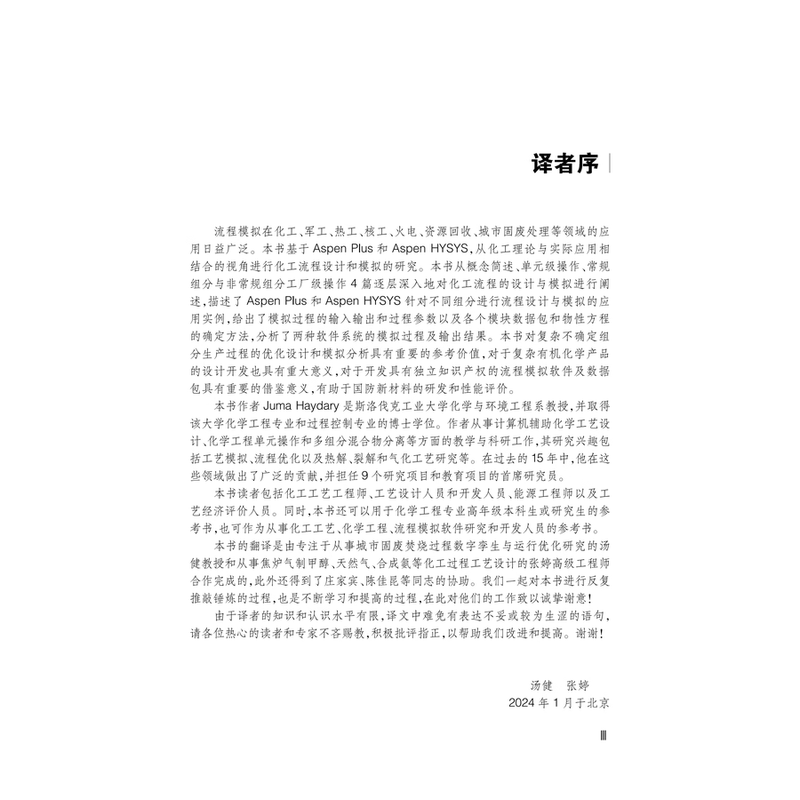 译者序

流程模拟在化工、军工、热工、核工、火电、资源回收、城市固废处理等领域的应用日益广泛。本书基于Aspen Plus和Aspen HYSYS，从化工理论与实际应用相结合的视角进行化工流程设计和模拟的研究。本书从概念简述、单元级操作、常规组分与非常规组分工厂级操作4篇逐层深入地对化工流程的设计与模拟进行阐述，描述了Aspen Plus和Aspen HYSYS针对不同组分进行流程设计与模拟的应用实例，给出了模拟过程的输入输出和过程参数以及各个模块数据包和物性方程的确定方法，分析了两种软件系统的模拟过程及输出结果。本书对复杂不确定组分生产过程的优化设计和模拟分析具有重要的参考价值，对于复杂有机化学产品的设计开发也具有重大意义，对于开发具有独立知识产权的流程模拟软件及数据包具有重要的借鉴意义，有助于国防新材料的研发和性能评价。

本书作者Juma Haydary是斯洛伐克工业大学化学与环境工程系教授，并取得该大学化学工程专业和过程控制专业的博士学位。作者从事计算机辅助化学工艺设计、化学工程单元操作和多组分混合物分离等方面的教学与科研工作，其研究兴趣包括工艺模拟、流程优化以及热解、裂解和气化工艺研究等。在过去的15年中，他在这些领域做出了广泛的贡献，并担任9个研究项目和教育项目的首席研究员。

本书读者包括化工工艺工程师、工艺设计人员和开发人员、能源工程师以及工艺经济评价人员。同时，本书还可以用于化学工程专业高年级本科生或研究生的参考书，也可作为从事化工工艺、化学工程、流程模拟软件研究和开发人员的参考书。

本书的翻译是由专注于从事城市固废焚烧过程数字孪生与运行优化研究的汤健教授和从事焦炉气制甲醇、天然气、合成氨等化工过程工艺设计的张婷高级工程师合作完成的，此外还得到了庄家宾、陈佳昆等同志的协助。我们一起对本书进行反复推敲锤炼的过程，也是不断学习和提高的过程，在此对他们的工作致以诚挚谢意！

由于译者的知识和认识水平有限，译文中难免有表达不妥或较为生涩的语句，请各位热心的读者和专家不吝赐教，积极批评指正，以帮助我们改进和提高。谢谢！

汤健 张婷
2024年1月于北京

Ⅲ